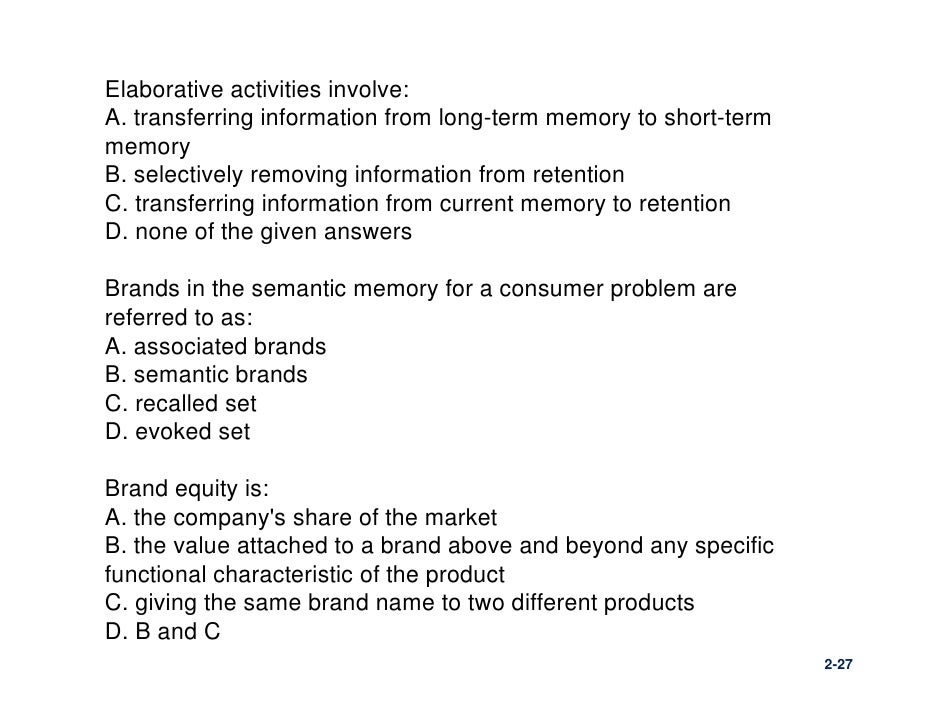 Elaborative activities involve:
A. transferring information from long-term memory to short-term memory
B. selectively removing information from retention
C. transferring information from current memory to retention
D. none of the given answers

Brands in the semantic memory for a consumer problem are referred to as:
A. associated brands
B. semantic brands
C. recalled set
D. evoked set

Brand equity is:
A. the company's share of the market
B. the value attached to a brand above and beyond any specific functional characteristic of the product
C. giving the same brand name to two different products
D. B and C

2-27